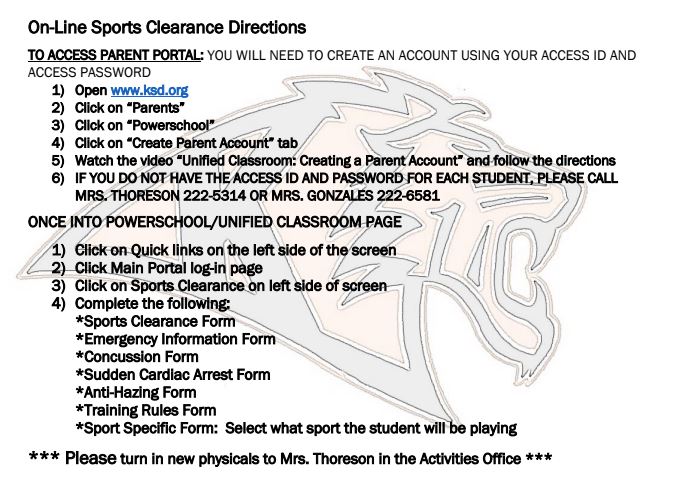 On-Line Sports Clearance Directions

TO ACCESS PARENT PORTAL: YOU WILL NEED TO CREATE AN ACCOUNT USING YOUR ACCESS ID AND ACCESS PASSWORD

1) Open www.ksd.org
2) Click on "Parents"
3) Click on "Powerschool"
4) Click on "Create Parent Account" tab
5) Watch the video "Unified Classroom: Creating a Parent Account" and follow the directions
6) IF YOU DO NOT HAVE THE ACCESS ID AND PASSWORD FOR EACH STUDENT, PLEASE CALL MRS. THORESON 222-5314 OR MRS. GONZALES 222-6581

ONCE INTO POWERSCHOOL/UNIFIED CLASSROOM PAGE

1) Click on Quick links on the left side of the screen
2) Click Main Portal log-in page
3) Click on Sports Clearance on left side of screen
4) Complete the following:
*Sports Clearance Form
*Emergency Information Form
*Concussion Form
*Sudden Cardiac Arrest Form
*Anti-Hazing Form
*Training Rules Form
*Sport Specific Form: Select what sport the student will be playing

*** Please turn in new physicals to Mrs. Thoreson in the Activities Office ***